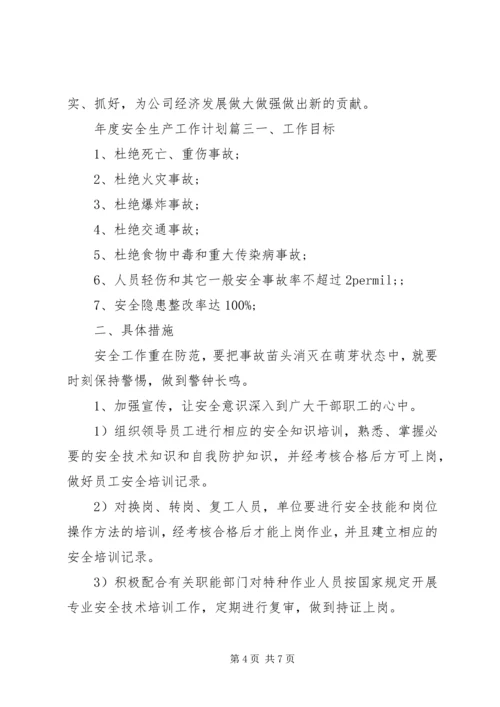 实、抓好，为公司经济发展做大做强做出新的贡献。

年度安全生产工作计划篇三一、工作目标

1、杜绝死亡、重伤事故；

2、杜绝火灾事故；

3、杜绝爆炸事故；

4、杜绝交通事故；

5、杜绝食物中毒和重大传染病事故；

6、人员轻伤和其它一般安全事故率不超过 2permil;；

7、安全隐患整改率达 100%;

二、具体措施

安全工作重在防范，要把事故苗头消灭在萌芽状态中，就要时刻保持警惕，做到警钟长鸣。

1、加强宣传，让安全意识深入到广大干部职工的心中。

1）组织领导员工进行相应的安全知识培训，熟悉、掌握必要的安全技术知识和自我防护知识，并经考核合格后方可上岗，做好员工安全培训记录。

2）对换岗、转岗、复工人员，单位要进行安全技能和岗位操作方法的培训，经考核合格后才能上岗作业，并且建立相应的安全培训记录。

3）积极配合有关职能部门对特种作业人员按国家规定开展专业安全技术培训工作，定期进行复审，做到持证上岗。

第 4 页 共 7 页